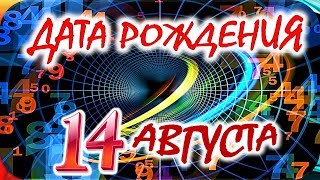 ДАТА РОЖДЕНИЯ
14 АВГУСТА